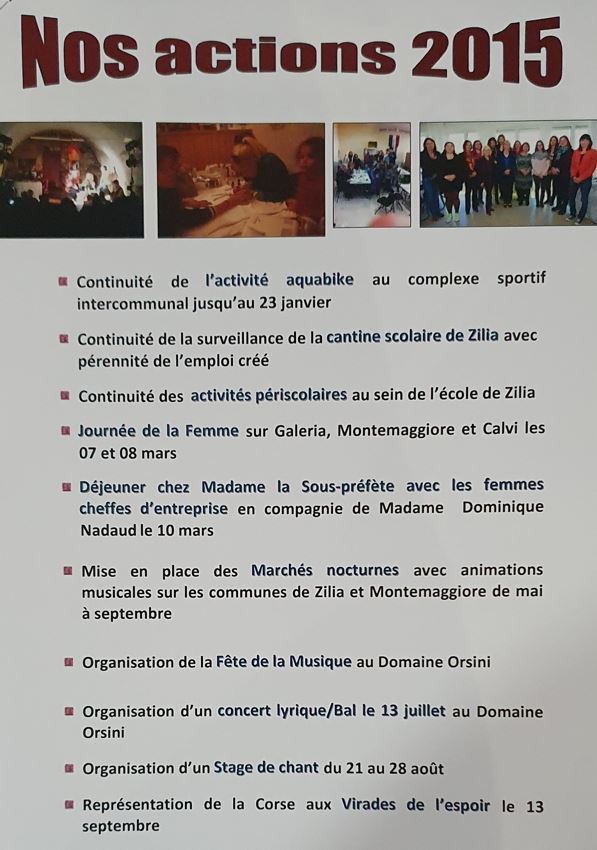 Nos actions 2015

Continuité de l'activité aquabike au complexe sportif intercommunal jusqu'au 23 janvier

Continuité de la surveillance de la cantine scolaire de Zilia avec pérennité de l'emploi créé

Continuité des activités périscolaires au sein de l'école de Zilia

Journée de la Femme sur Galeria, Montemaggiore et Calvi les 07 et 08 mars

Déjeuner chez Madame la Sous-préfète avec les femmes cheffes d'entreprise en compagnie de Madame Dominique Nadaud le 10 mars

Mise en place des Marchés nocturnes avec animations musicales sur les communes de Zilia et Montemaggiore de mai à septembre

Organisation de la Fête de la Musique au Domaine Orsini

Organisation d'un concert lyrique/Bal le 13 juillet au Domaine Orsini

Organisation d'un Stage de chant du 21 au 28 août

Représentation de la Corse aux Virades de l'espoir le 13 septembre